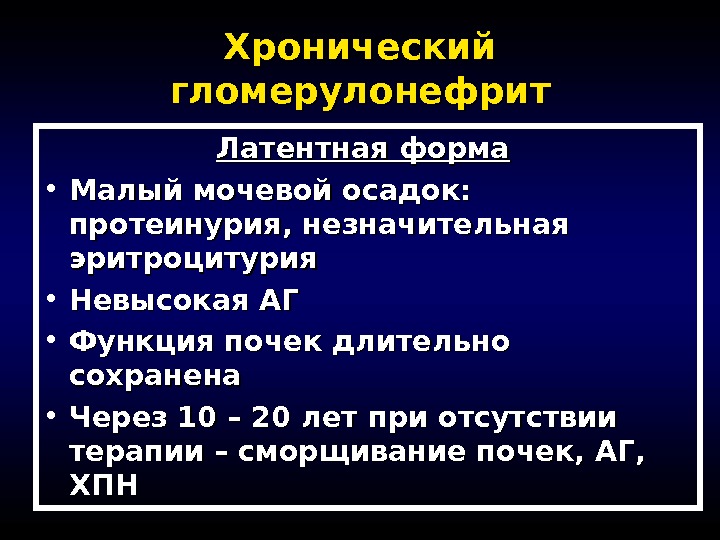 Хронический гломерулонефрит

Латентная форма

• Малый мочевой осадок: протеинурия, незначительная эритроцитурия
• Невысокая АГ
• Функция почек длительно сохранена
• Через 10 – 20 лет при отсутствии терапии – сморщивание почек, АГ, ХПН